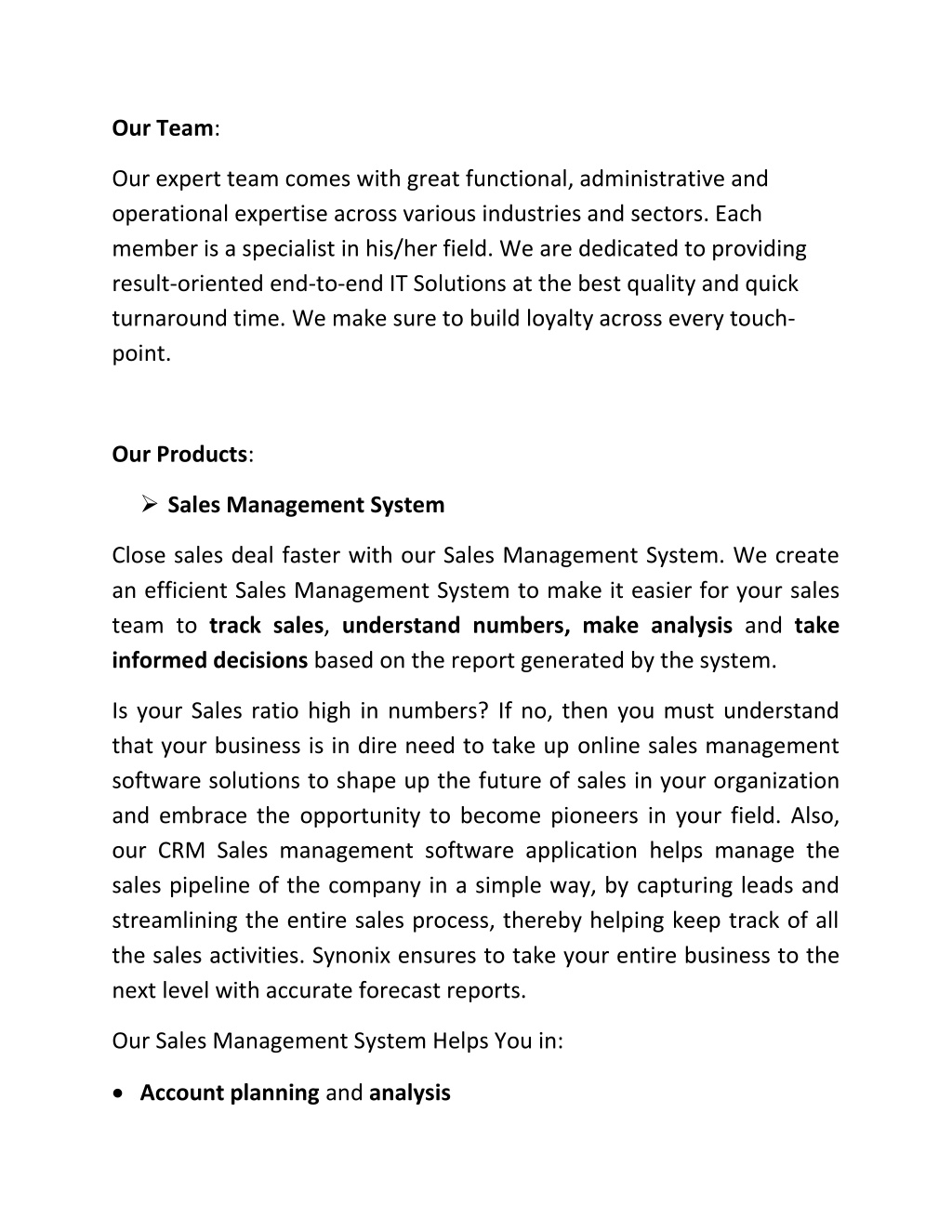 Our Team:

Our expert team comes with great functional, administrative and operational expertise across various industries and sectors. Each member is a specialist in his/her field. We are dedicated to providing result-oriented end-to-end IT Solutions at the best quality and quick turnaround time. We make sure to build loyalty across every touch-point.

Our Products:

➢ Sales Management System

Close sales deal faster with our Sales Management System. We create an efficient Sales Management System to make it easier for your sales team to track sales, understand numbers, make analysis and take informed decisions based on the report generated by the system.

Is your Sales ratio high in numbers? If no, then you must understand that your business is in dire need to take up online sales management software solutions to shape up the future of sales in your organization and embrace the opportunity to become pioneers in your field. Also, our CRM Sales management software application helps manage the sales pipeline of the company in a simple way, by capturing leads and streamlining the entire sales process, thereby helping keep track of all the sales activities. Synonix ensures to take your entire business to the next level with accurate forecast reports.

Our Sales Management System Helps You in:

• Account planning and analysis